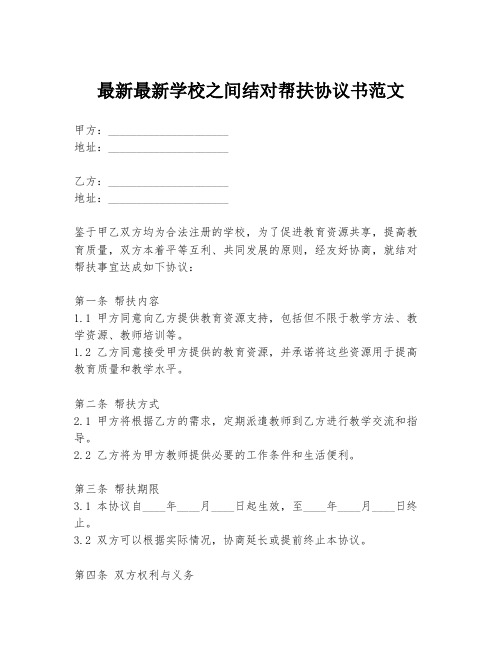 最新最新学校之间结对帮扶协议书范文

甲方：____________________
地址：____________________

乙方：____________________
地址：____________________

鉴于甲乙双方均为合法注册的学校，为了促进教育资源共享，提高教育质量，双方本着平等互利、共同发展的原则，经友好协商，就结对帮扶事宜达成如下协议：

第一条 帮扶内容
1.1 甲方同意向乙方提供教育资源支持，包括但不限于教学方法、教学资源、教师培训等。
1.2 乙方同意接受甲方提供的教育资源，并承诺将这些资源用于提高教育质量和教学水平。

第二条 帮扶方式
2.1 甲方将根据乙方的需求，定期派遣教师到乙方进行教学交流和指导。
2.2 乙方将为甲方教师提供必要的工作条件和生活便利。

第三条 帮扶期限
3.1 本协议自____年____月____日起生效，至____年____月____日终止。
3.2 双方可以根据实际情况，协商延长或提前终止本协议。

第四条 双方权利与义务